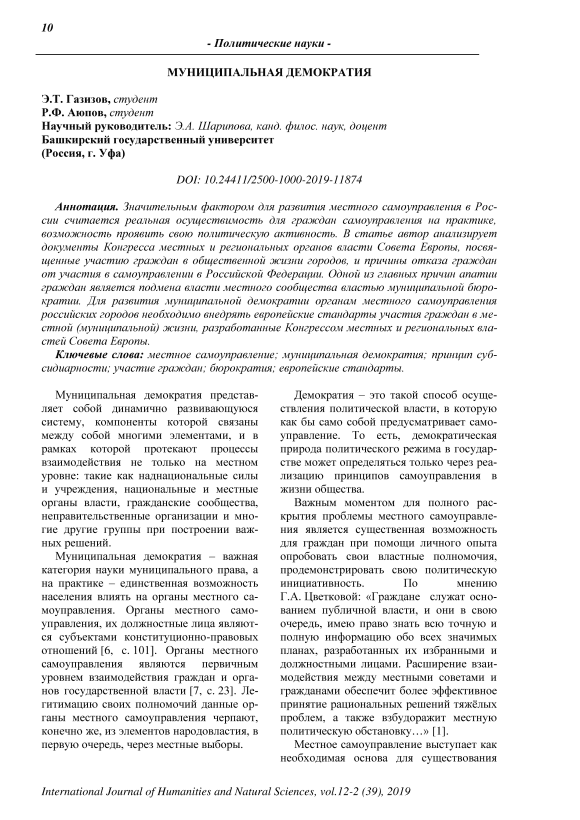 10

- Политические науки -

МУНИЦИПАЛЬНАЯ ДЕМОКРАТИЯ

Э.Т. Газизов, студент
Р.Ф. Аюпов, студент
Научный руководитель: Э.А. Шарипова, канд. филос. наук, доцент
Башкирский государственный университет
(Россия, г. Уфа)

DOI: 10.24411/2500-1000-2019-11874

Аннотация. Значительным фактором для развития местного самоуправления в России считается реальная осуществимость для граждан самоуправления на практике, возможность проявить свою политическую активность. В статье автор анализирует документы Конгресса местных и региональных органов власти Совета Европы, посвященные участию граждан в общественной жизни городов, и причины отказа граждан от участия в самоуправлении в Российской Федерации. Одной из главных причин апатии граждан является подмена власти местного сообщества властью муниципальной бюрократии. Для развития муниципальной демократии органам местного самоуправления российских городов необходимо внедрять европейские стандарты участия граждан в местной (муниципальной) жизни, разработанные Конгрессом местных и региональных властей Совета Европы.

Ключевые слова: местное самоуправление; муниципальная демократия; принцип субсидиарности; участие граждан; бюрократия; европейские стандарты.

Муниципальная демократия представляет собой динамично развивающуюся систему, компоненты которой связаны между собой многими элементами, и в рамках которой протекают процессы взаимодействия не только на местном уровне: такие как наднациональные силы и учреждения, национальные и местные органы власти, гражданские сообщества, неправительственные организации и многие другие группы при построении важных решений.

Муниципальная демократия – важная категория науки муниципального права, а на практике – единственная возможность населения влиять на органы местного самоуправления. Органы местного самоуправления, их должностные лица являются субъектами конституционно-правовых отношений [6, с. 101]. Органы местного самоуправления являются первичным уровнем взаимодействия граждан и органов государственной власти [7, с. 23]. Легитимацию своих полномочий данные органы местного самоуправления черпают, конечно же, из элементов народовластия, в первую очередь, через местные выборы.

Демократия – это такой способ осуществления политической власти, в которую как бы само собой предусматривает самоуправление. То есть, демократическая природа политического режима в государстве может определяться только через реализацию принципов самоуправления в жизни общества.

Важным моментом для полного раскрытия проблемы местного самоуправления является существенная возможность для граждан при помощи личного опыта опробовать свои властные полномочия, продемонстрировать свою политическую инициативность. По мнению Г.А. Цветковой: «Граждане служат основанием публичной власти, и они в свою очередь, имею право знать всю точную и полную информацию обо всех значимых планах, разработанных их избранными и должностными лицами. Расширение взаимодействия между местными советами и гражданами обеспечит более эффективное принятие рациональных решений тяжёлых проблем, а также взбудоражит местную политическую обстановку…» [1].

Местное самоуправление выступает как необходимая основа для существования

International Journal of Humanities and Natural Sciences, vol.12-2 (39), 2019